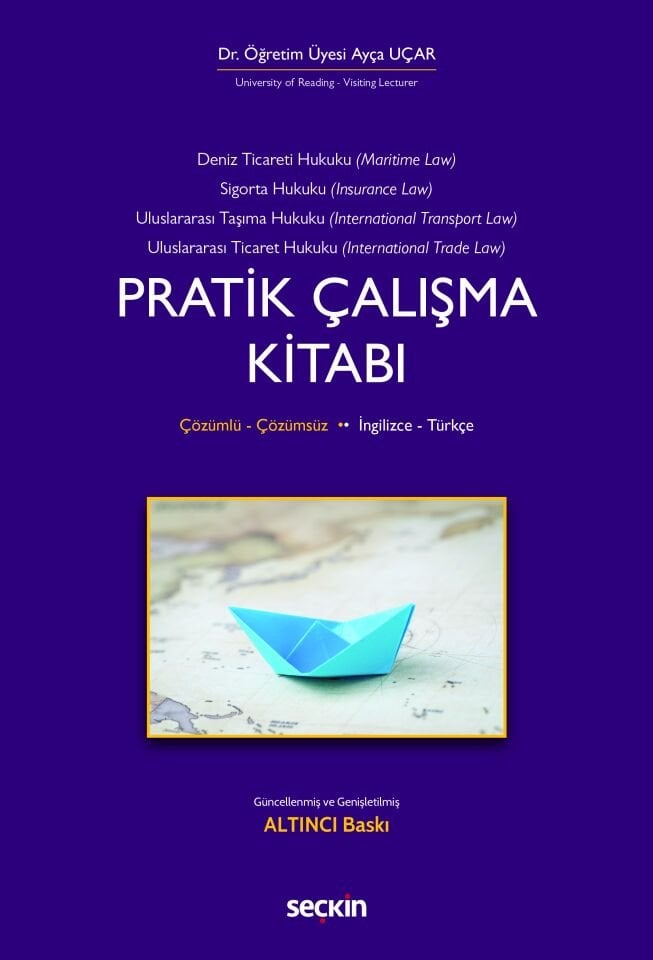 Dr. Öğretim Üyesi Ayça UÇAR

University of Reading - Visiting Lecturer

Deniz Ticareti Hukuku (Maritime Law)
Sigorta Hukuku (Insurance Law)
Uluslararası Taşıma Hukuku (International Transport Law)
Uluslararası Ticaret Hukuku (International Trade Law)

PRATİK ÇALIŞMA KİTABI

Çözümlü - Çözümsüz •• İngilizce - Türkçe

Güncellenmiş ve Genişletilmiş
ALTINCI Baskı

seçkin